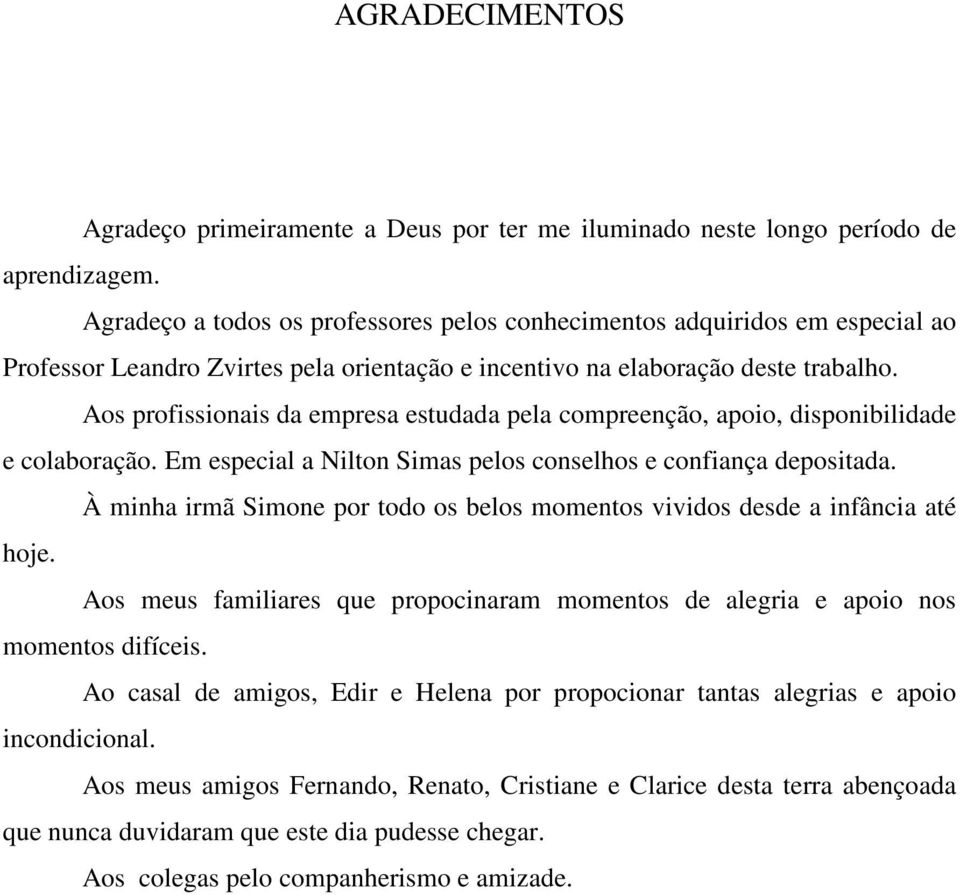 AGRADECIMENTOS

Agradeço primeiramente a Deus por ter me iluminado neste longo período de aprendizagem.

Agradeço a todos os professores pelos conhecimentos adquiridos em especial ao Professor Leandro Zvirtes pela orientação e incentivo na elaboração deste trabalho.

Aos profissionais da empresa estudada pela compreenção, apoio, disponibilidade e colaboração. Em especial a Nilton Simas pelos conselhos e confiança depositada.

À minha irmã Simone por todo os belos momentos vividos desde a infância até hoje.

Aos meus familiares que propocinaram momentos de alegria e apoio nos momentos difíceis.

Ao casal de amigos, Edir e Helena por propocionar tantas alegrias e apoio incondicional.

Aos meus amigos Fernando, Renato, Cristiane e Clarice desta terra abençoada que nunca duvidaram que este dia pudesse chegar.

Aos colegas pelo companherismo e amizade.